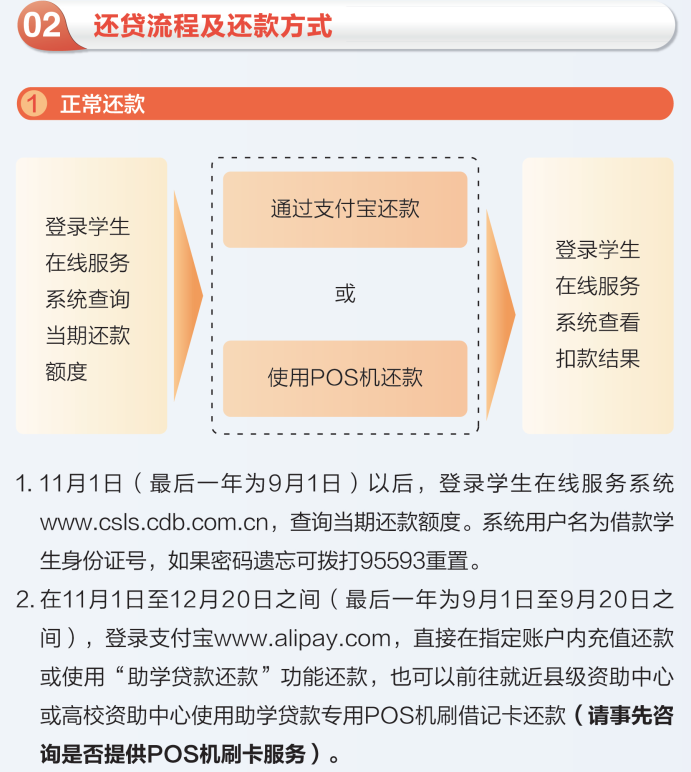 02 还贷流程及还款方式

1 正常还款

登录学生在线服务系统查询当期还款额度

通过支付宝还款

或

使用POS机还款

登录学生在线服务系统查看扣款结果

1. 11月1日（最后一年为9月1日）以后，登录学生在线服务系统www.csls.cdb.com.cn，查询当期还款额度。系统用户名为借款学生身份证号，如果密码遗忘可拨打95593重置。

2. 在11月1日至12月20日之间（最后一年为9月1日至9月20日之间），登录支付宝www.alipay.com，直接在指定账户内充值还款或使用“助学贷款还款”功能还款，也可以前往就近县级资助中心或高校资助中心使用助学贷款专用POS机刷借记卡还款（请事先咨询是否提供POS机刷卡服务）。